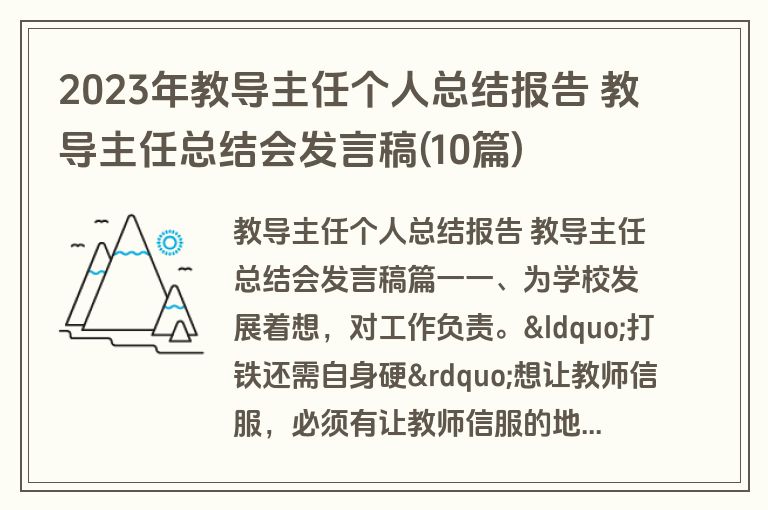 2023年教导主任个人总结报告 教导主任总结会发言稿(10篇)

教导主任个人总结报告 教导主任总结会发言稿篇一一、为学校发展着想，对工作负责。&ldquo;打铁还需自身硬&rdquo;想让教师信服，必须有让教师信服的地...